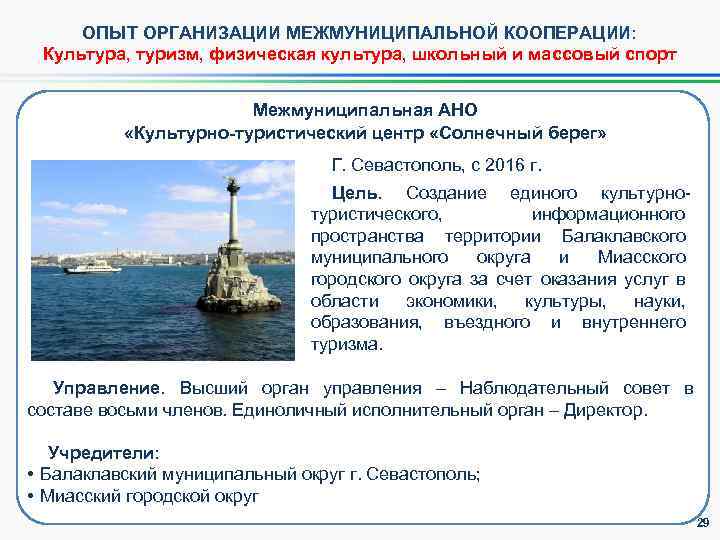 ОПЫТ ОРГАНИЗАЦИИ МЕЖМУНИЦИПАЛЬНОЙ КООПЕРАЦИИ:
Культура, туризм, физическая культура, школьный и массовый спорт

Межмуниципальная АНО
«Культурно-туристический центр «Солнечный берег»

Г. Севастополь, с 2016 г.

Цель. Создание единого культурно-туристического, информационного пространства территории Балаклавского муниципального округа и Миасского городского округа за счет оказания услуг в области экономики, культуры, науки, образования, въездного и внутреннего туризма.

Управление. Высший орган управления – Наблюдательный совет в составе восьми членов. Единоличный исполнительный орган – Директор.

Учредители:
• Балаклавский муниципальный округ г. Севастополь;
• Миасский городской округ

29